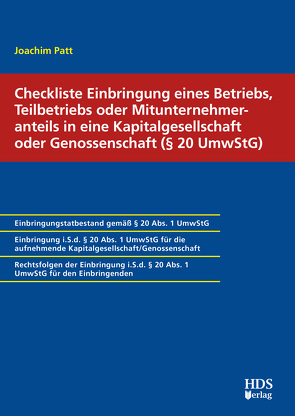 Joachim Patt

Checkliste Einbringung eines Betriebs, Teilbetriebs oder Mitunternehmeranteils in eine Kapitalgesellschaft oder Genossenschaft (§ 20 UmwStG)

Einbringungstatbestand gemäß § 20 Abs. 1 UmwStG

Einbringung i.S.d. § 20 Abs. 1 UmwStG für die aufnehmende Kapitalgesellschaft/Genossenschaft

Rechtsfolgen der Einbringung i.S.d. § 20 Abs. 1 UmwStG für den Einbringenden

HDS Verlag